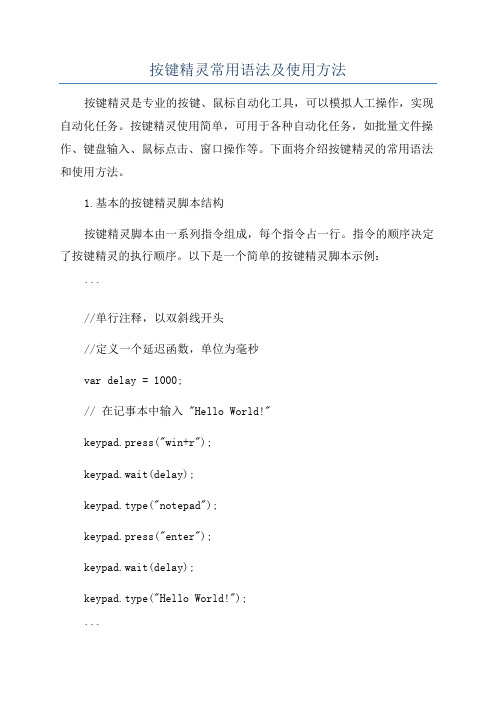 按键精灵常用语法及使用方法

按键精灵是专业的按键、鼠标自动化工具，可以模拟人工操作，实现自动化任务。按键精灵使用简单，可用于各种自动化任务，如批量文件操作、键盘输入、鼠标点击、窗口操作等。下面将介绍按键精灵的常用语法和使用方法。

1.基本的按键精灵脚本结构

按键精灵脚本由一系列指令组成，每个指令占一行。指令的顺序决定了按键精灵的执行顺序。以下是一个简单的按键精灵脚本示例：

```

//单行注释，以双斜线开头

//定义一个延迟函数，单位为毫秒

var delay = 1000;

// 在记事本中输入 "Hello World!"

keypad.press("win+r");

keypad.wait(delay);

keypad.type("notepad");

keypad.press("enter");

keypad.wait(delay);

keypad.type("Hello World!");

```